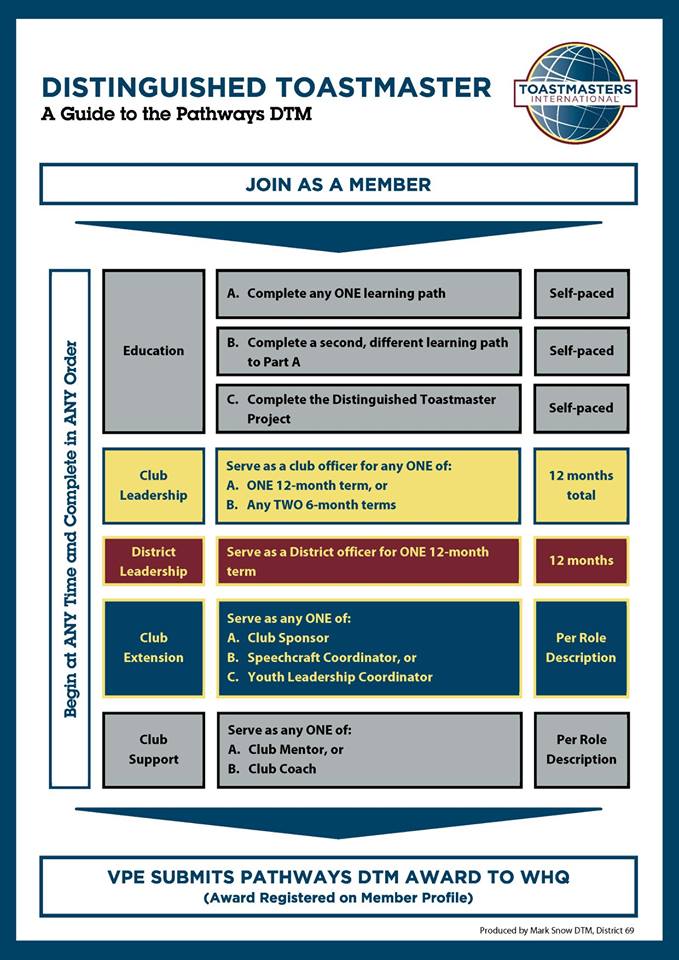 DISTINGUISHED TOASTMASTER
A Guide to the Pathways DTM

TOASTMASTERS INTERNATIONAL

JOIN AS A MEMBER

Begin at ANY Time and Complete in ANY Order

| | | |
|---|---|---|
| Education | A. Complete any ONE learning path | Self-paced |
| | B. Complete a second, different learning path to Part A | Self-paced |
| | C. Complete the Distinguished Toastmaster Project | Self-paced |
| Club Leadership | Serve as a club officer for any ONE of: A. ONE 12-month term, or B. Any TWO 6-month terms | 12 months total |
| District Leadership | Serve as a District officer for ONE 12-month term | 12 months |
| Club Extension | Serve as any ONE of: A. Club Sponsor B. Speechcraft Coordinator, or C. Youth Leadership Coordinator | Per Role Description |
| Club Support | Serve as any ONE of: A. Club Mentor, or B. Club Coach | Per Role Description |

VPE SUBMITS PATHWAYS DTM AWARD TO WHQ
(Award Registered on Member Profile)

Produced by Mark Snow DTM, District 69